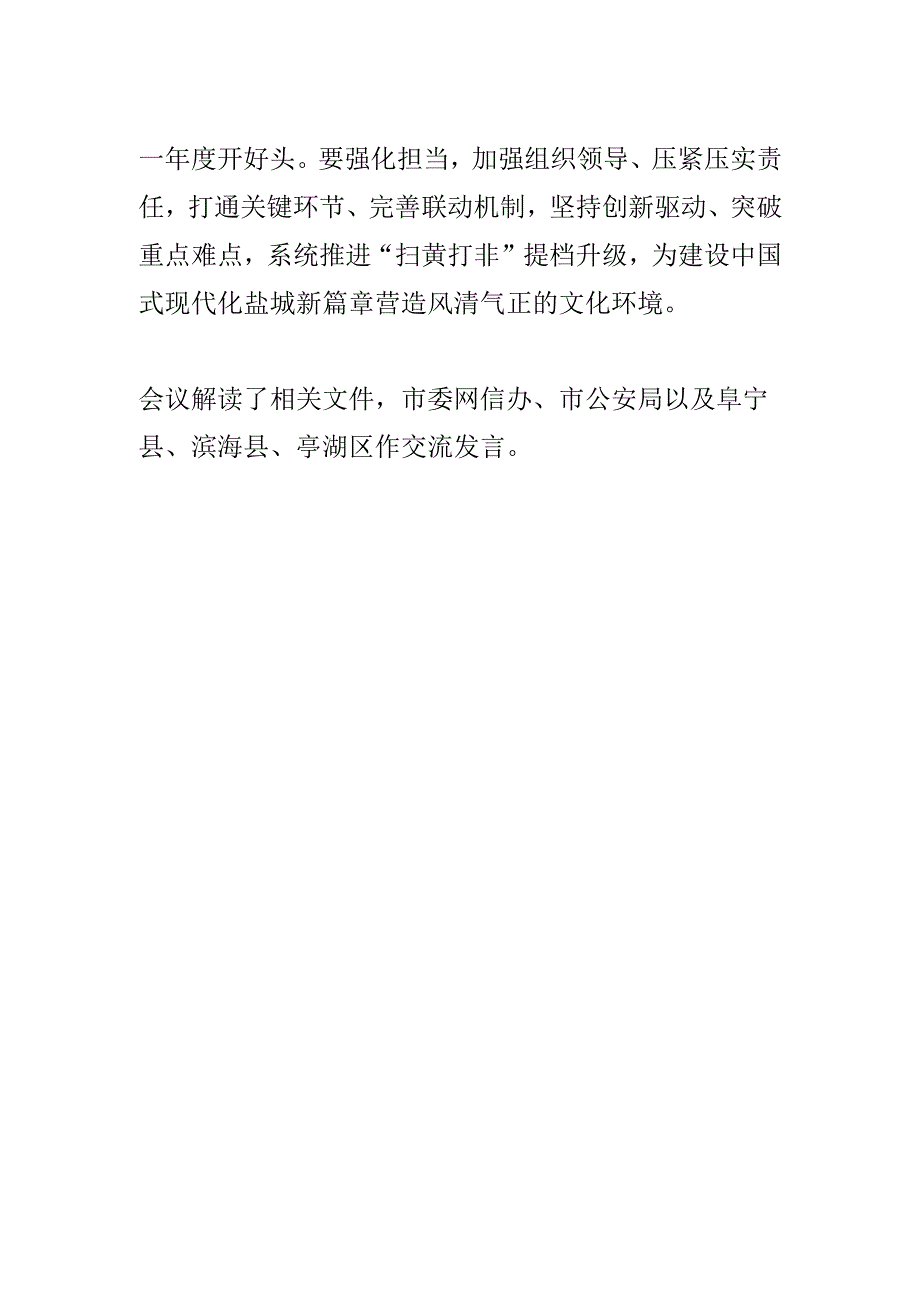 一年度开好头。要强化担当，加强组织领导、压紧压实责任，打通关键环节、完善联动机制，坚持创新驱动、突破重点难点，系统推进“扫黄打非”提档升级，为建设中国式现代化盐城新篇章营造风清气正的文化环境。

会议解读了相关文件，市委网信办、市公安局以及阜宁县、滨海县、亭湖区作交流发言。